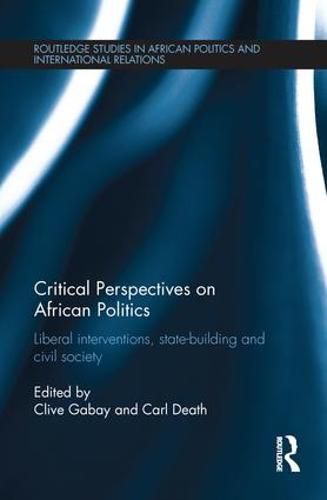 ROUTLEDGE STUDIES IN AFRICAN POLITICS AND INTERNATIONAL RELATIONS

Critical Perspectives on African Politics

Liberal interventions, state-building and civil society

Edited by
Clive Gabay and Carl Death

ROUTLEDGE